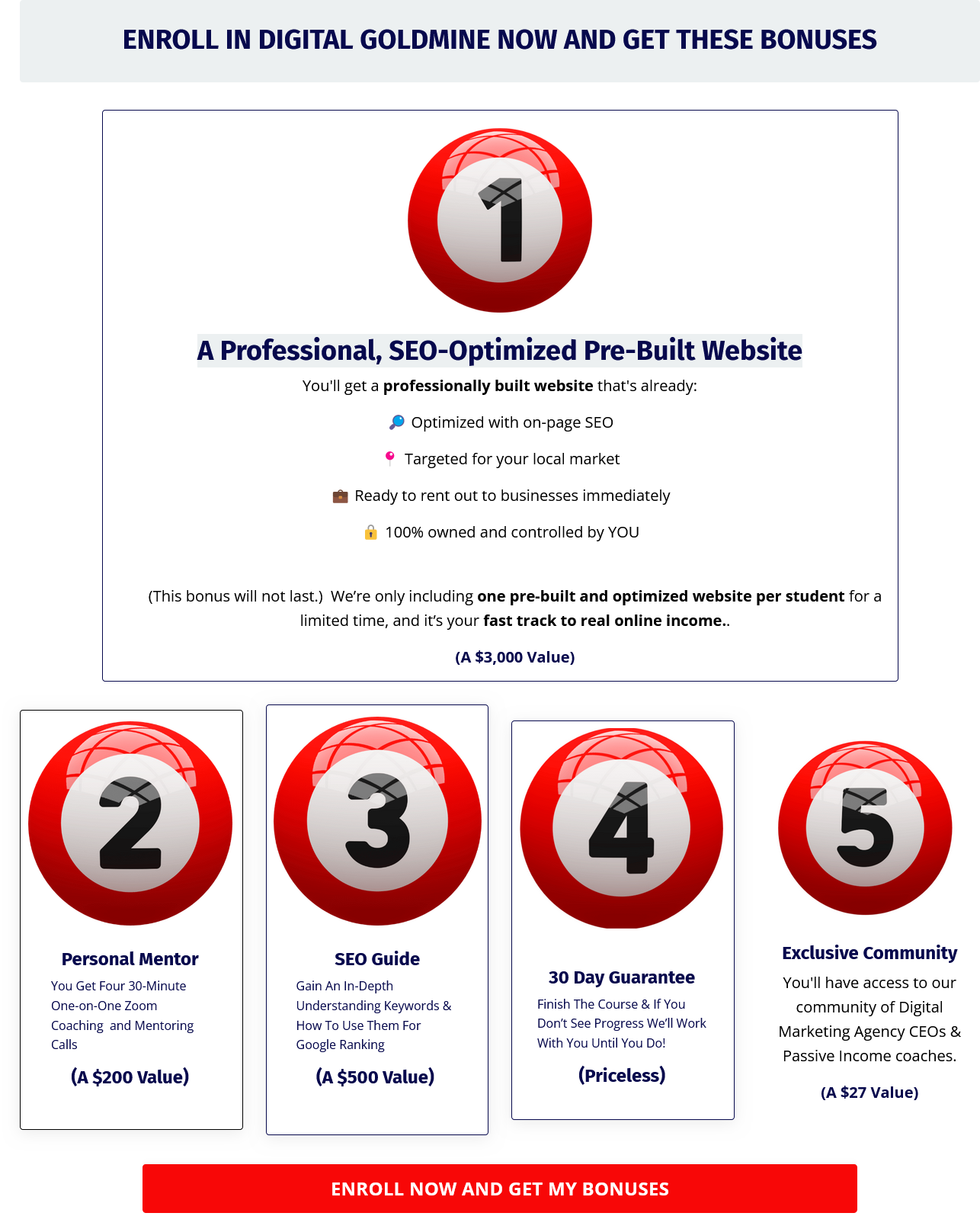 ENROLL IN DIGITAL GOLDMINE NOW AND GET THESE BONUSES

1

A Professional, SEO-Optimized Pre-Built Website

You'll get a professionally built website that's already:

🔎 Optimized with on-page SEO

📍 Targeted for your local market

💼 Ready to rent out to businesses immediately

🔒 100% owned and controlled by YOU

(This bonus will not last.) We're only including one pre-built and optimized website per student for a limited time, and it's your fast track to real online income..

(A $3,000 Value)

2

Personal Mentor

You Get Four 30-Minute One-on-One Zoom Coaching and Mentoring Calls

(A $200 Value)

3

SEO Guide

Gain An In-Depth Understanding Keywords & How To Use Them For Google Ranking

(A $500 Value)

4

30 Day Guarantee

Finish The Course & If You Don't See Progress We'll Work With You Until You Do!

(Priceless)

5

Exclusive Community

You'll have access to our community of Digital Marketing Agency CEOs & Passive Income coaches.

(A $27 Value)

ENROLL NOW AND GET MY BONUSES